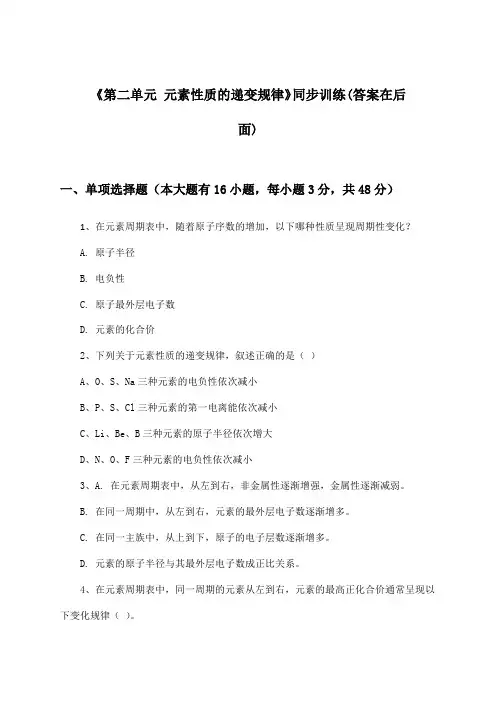 《第二单元 元素性质的递变规律》同步训练(答案在后面)

一、单项选择题（本大题有16小题，每小题3分，共48分）

1、在元素周期表中，随着原子序数的增加，以下哪种性质呈现周期性变化？

A. 原子半径

B. 电负性

C. 原子最外层电子数

D. 元素的化合价

2、下列关于元素性质的递变规律，叙述正确的是（ ）

A、O、S、Na三种元素的电负性依次减小

B、P、S、Cl三种元素的第一电离能依次减小

C、Li、Be、B三种元素的原子半径依次增大

D、N、O、F三种元素的电负性依次减小

3、A. 在元素周期表中，从左到右，非金属性逐渐增强，金属性逐渐减弱。

B. 在同一周期中，从左到右，元素的最外层电子数逐渐增多。

C. 在同一主族中，从上到下，原子的电子层数逐渐增多。

D. 元素的原子半径与其最外层电子数成正比关系。

4、在元素周期表中，同一周期的元素从左到右，元素的最高正化合价通常呈现以下变化规律（ ）。